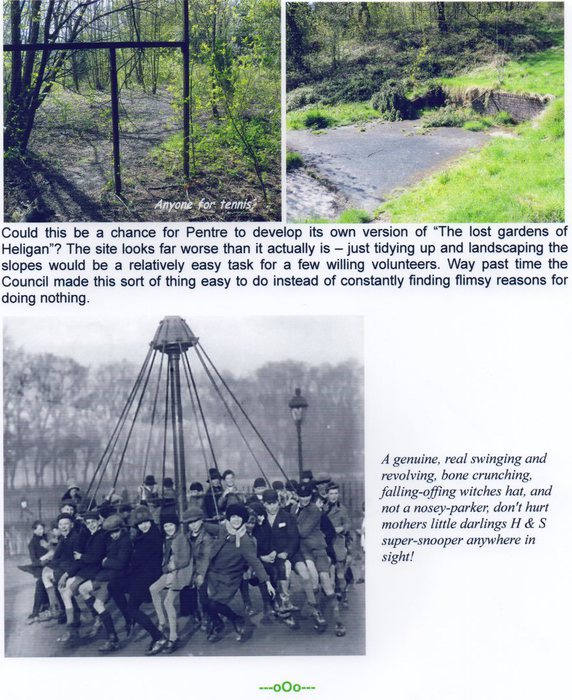 Anyone for tennis?

Could this be a chance for Pentre to develop its own version of "The lost gardens of Heligan"? The site looks far worse than it actually is – just tidying up and landscaping the slopes would be a relatively easy task for a few willing volunteers. Way past time the Council made this sort of thing easy to do instead of constantly finding flimsy reasons for doing nothing.

A genuine, real swinging and revolving, bone crunching, falling-offing witches hat, and not a nosey-parker, don't hurt mothers little darlings H & S super-snooper anywhere in sight!

---oOo---